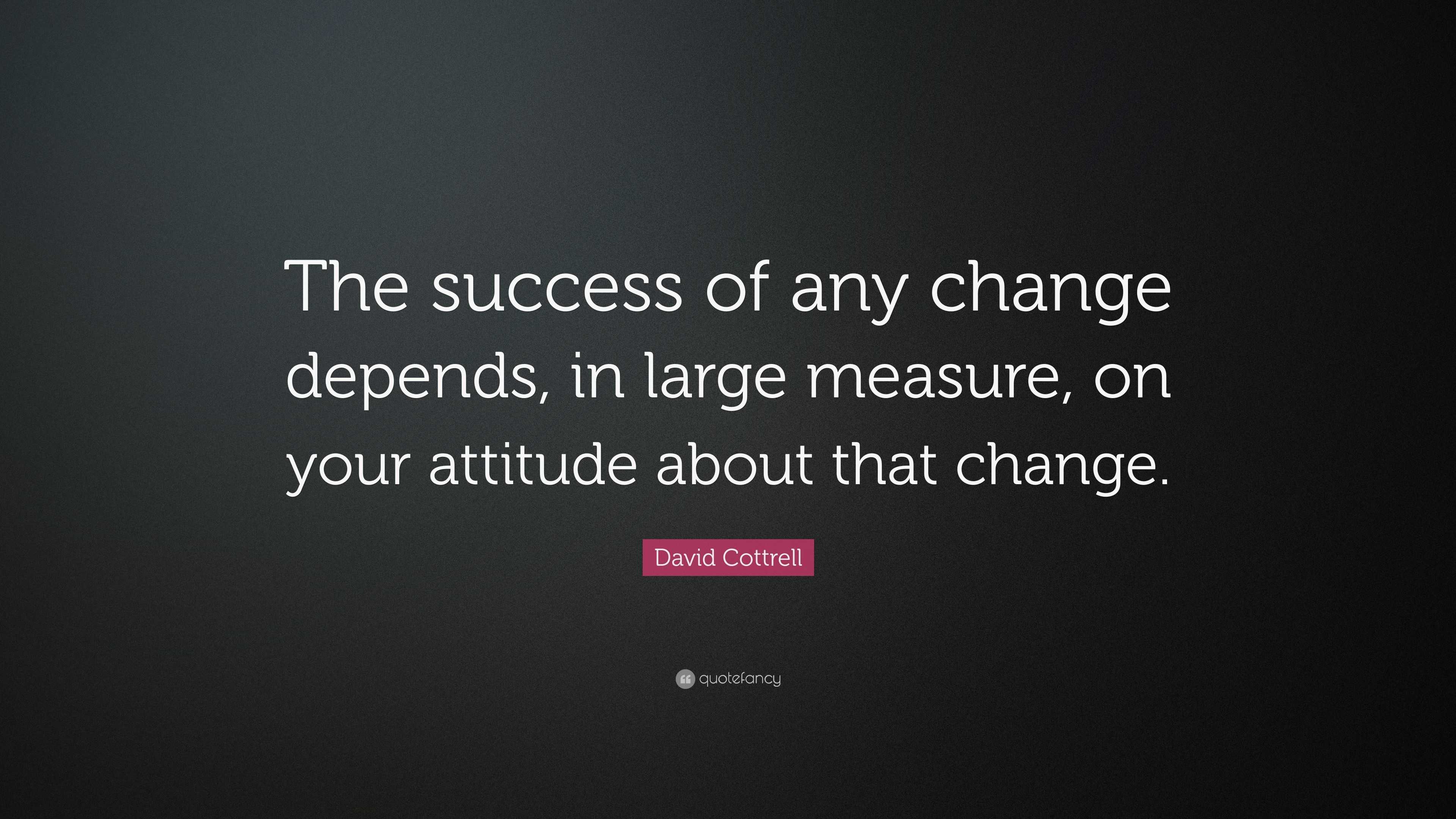 The success of any change depends, in large measure, on your attitude about that change.

David Cottrell

quotefancy